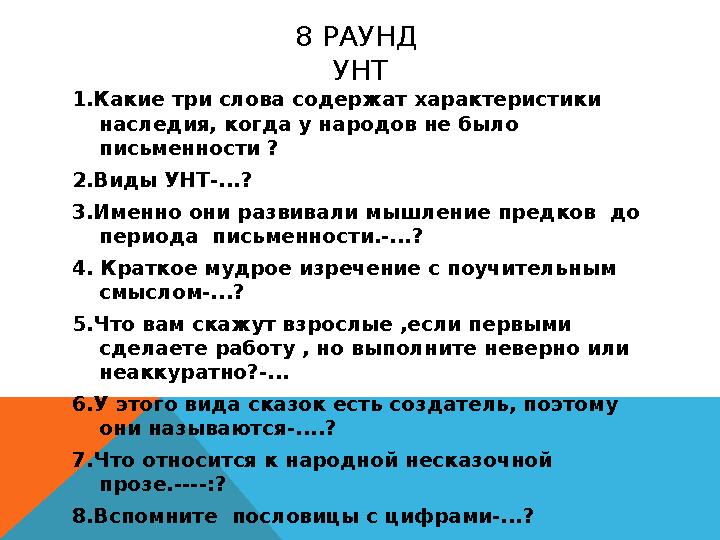 8 РАУНД
УНТ

1.Какие три слова содержат характеристики наследия, когда у народов не было письменности ?

2.Виды УНТ-...?

3.Именно они развивали мышление предков до периода письменности.-...?

4. Краткое мудрое изречение с поучительным смыслом-...?

5.Что вам скажут взрослые ,если первыми сделаете работу , но выполните неверно или неаккуратно?-...

6.У этого вида сказок есть создатель, поэтому они называются-....?

7.Что относится к народной несказочной прозе.----:?

8.Вспомните пословицы с цифрами-...?